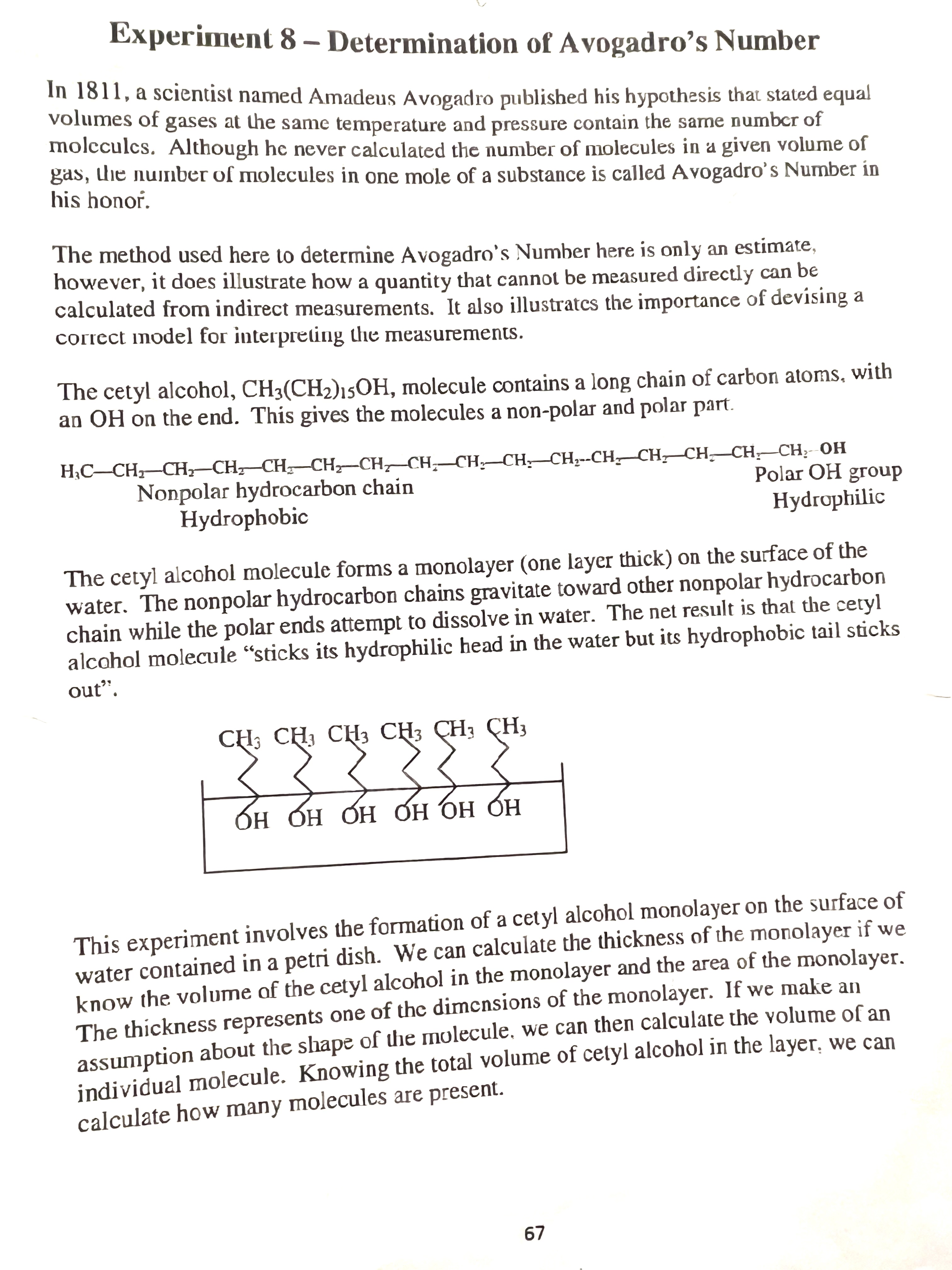 Experiment 8 – Determination of Avogadro's Number

In 1811, a scientist named Amadeus Avogadro published his hypothesis that stated equal volumes of gases at the same temperature and pressure contain the same number of molecules. Although he never calculated the number of molecules in a given volume of gas, the number of molecules in one mole of a substance is called Avogadro's Number in his honor.

The method used here to determine Avogadro's Number here is only an estimate, however, it does illustrate how a quantity that cannot be measured directly can be calculated from indirect measurements. It also illustrates the importance of devising a correct model for interpreting the measurements.

The cetyl alcohol, $CH_3(CH_2)_{15}OH$, molecule contains a long chain of carbon atoms, with an OH on the end. This gives the molecules a non-polar and polar part.

$H_3C—CH_2—CH_2—CH_2—CH_2—CH_2—CH_2—CH_2—CH_2—CH_2—CH_2—CH_2—CH_2—CH_2—CH_2—CH_2—OH$

Nonpolar hydrocarbon chain
Hydrophobic

Polar OH group
Hydrophilic

The cetyl alcohol molecule forms a monolayer (one layer thick) on the surface of the water. The nonpolar hydrocarbon chains gravitate toward other nonpolar hydrocarbon chain while the polar ends attempt to dissolve in water. The net result is that the cetyl alcohol molecule "sticks its hydrophilic head in the water but its hydrophobic tail sticks out".

$CH_3$ $CH_3$ $CH_3$ $CH_3$ $CH_3$ $CH_3$

OH OH OH OH OH OH

This experiment involves the formation of a cetyl alcohol monolayer on the surface of water contained in a petri dish. We can calculate the thickness of the monolayer if we know the volume of the cetyl alcohol in the monolayer and the area of the monolayer. The thickness represents one of the dimensions of the monolayer. If we make an assumption about the shape of the molecule, we can then calculate the volume of an individual molecule. Knowing the total volume of cetyl alcohol in the layer, we can calculate how many molecules are present.

67